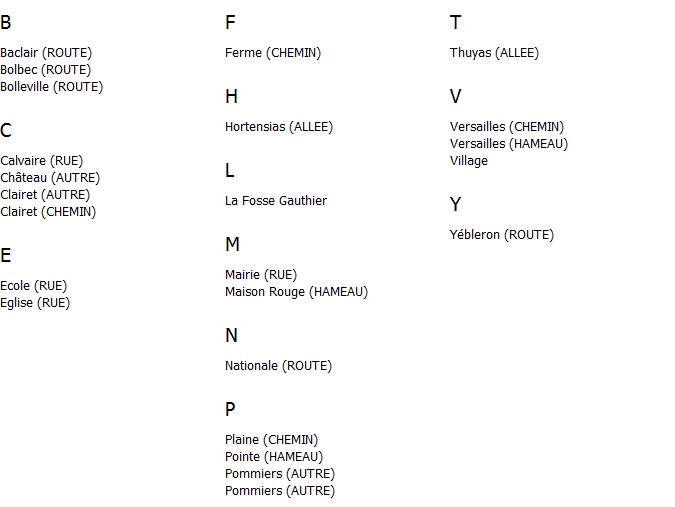 B

Baclair (ROUTE)
Bolbec (ROUTE)
Bolleville (ROUTE)

C

Calvaire (RUE)
Château (AUTRE)
Clairet (AUTRE)
Clairet (CHEMIN)

E

Ecole (RUE)
Eglise (RUE)

F

Ferme (CHEMIN)

H

Hortensias (ALLEE)

L

La Fosse Gauthier

M

Mairie (RUE)
Maison Rouge (HAMEAU)

N

Nationale (ROUTE)

P

Plaine (CHEMIN)
Pointe (HAMEAU)
Pommiers (AUTRE)
Pommiers (AUTRE)

T

Thuyas (ALLEE)

V

Versailles (CHEMIN)
Versailles (HAMEAU)
Village

Y

Yébleron (ROUTE)